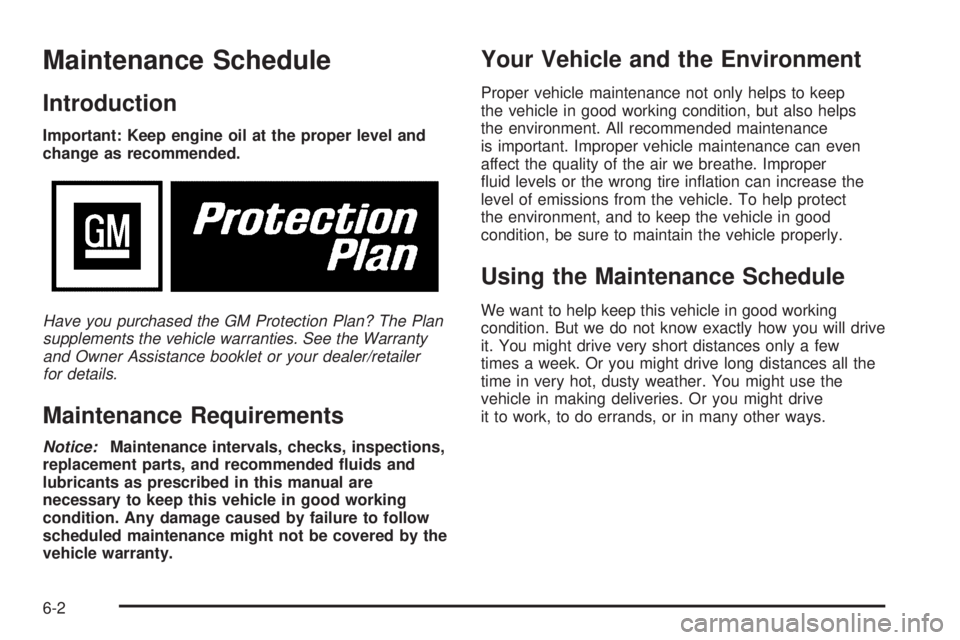 Maintenance Schedule

Introduction

Important: Keep engine oil at the proper level and change as recommended.

GM Protection Plan

Have you purchased the GM Protection Plan? The Plan supplements the vehicle warranties. See the Warranty and Owner Assistance booklet or your dealer/retailer for details.

Maintenance Requirements

Notice: Maintenance intervals, checks, inspections, replacement parts, and recommended fluids and lubricants as prescribed in this manual are necessary to keep this vehicle in good working condition. Any damage caused by failure to follow scheduled maintenance might not be covered by the vehicle warranty.

Your Vehicle and the Environment

Proper vehicle maintenance not only helps to keep the vehicle in good working condition, but also helps the environment. All recommended maintenance is important. Improper vehicle maintenance can even affect the quality of the air we breathe. Improper fluid levels or the wrong tire inflation can increase the level of emissions from the vehicle. To help protect the environment, and to keep the vehicle in good condition, be sure to maintain the vehicle properly.

Using the Maintenance Schedule

We want to help keep this vehicle in good working condition. But we do not know exactly how you will drive it. You might drive very short distances only a few times a week. Or you might drive long distances all the time in very hot, dusty weather. You might use the vehicle in making deliveries. Or you might drive it to work, to do errands, or in many other ways.

6-2

carmanualsonline.info